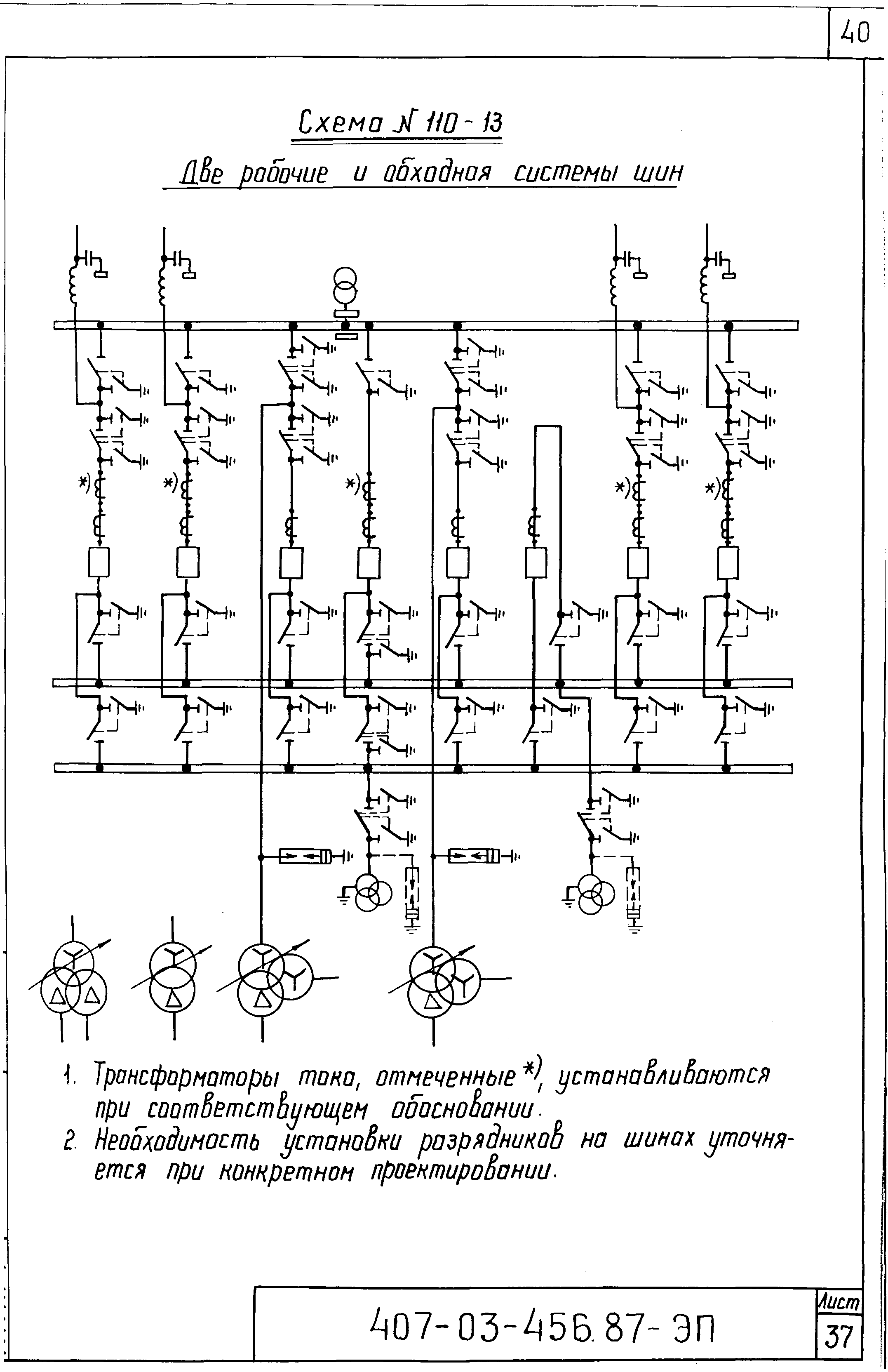 40

Схема № 110 - 13

Две рабочие и обходная системы шин

*)

*)

*)

*)

*)

1. Трансформаторы тока, отмеченные *), устанавливаются при соответствующем обосновании.
2. Необходимость установки разрядников на шинах уточняется при конкретном проектировании.

407-03-456.87-ЭП

Лист

37